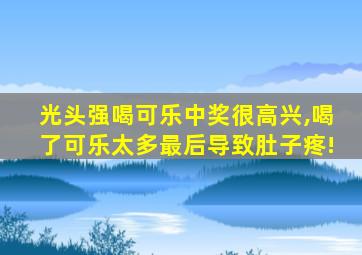 光头强喝可乐中奖很高兴,喝了可乐太多最后导致肚子疼!